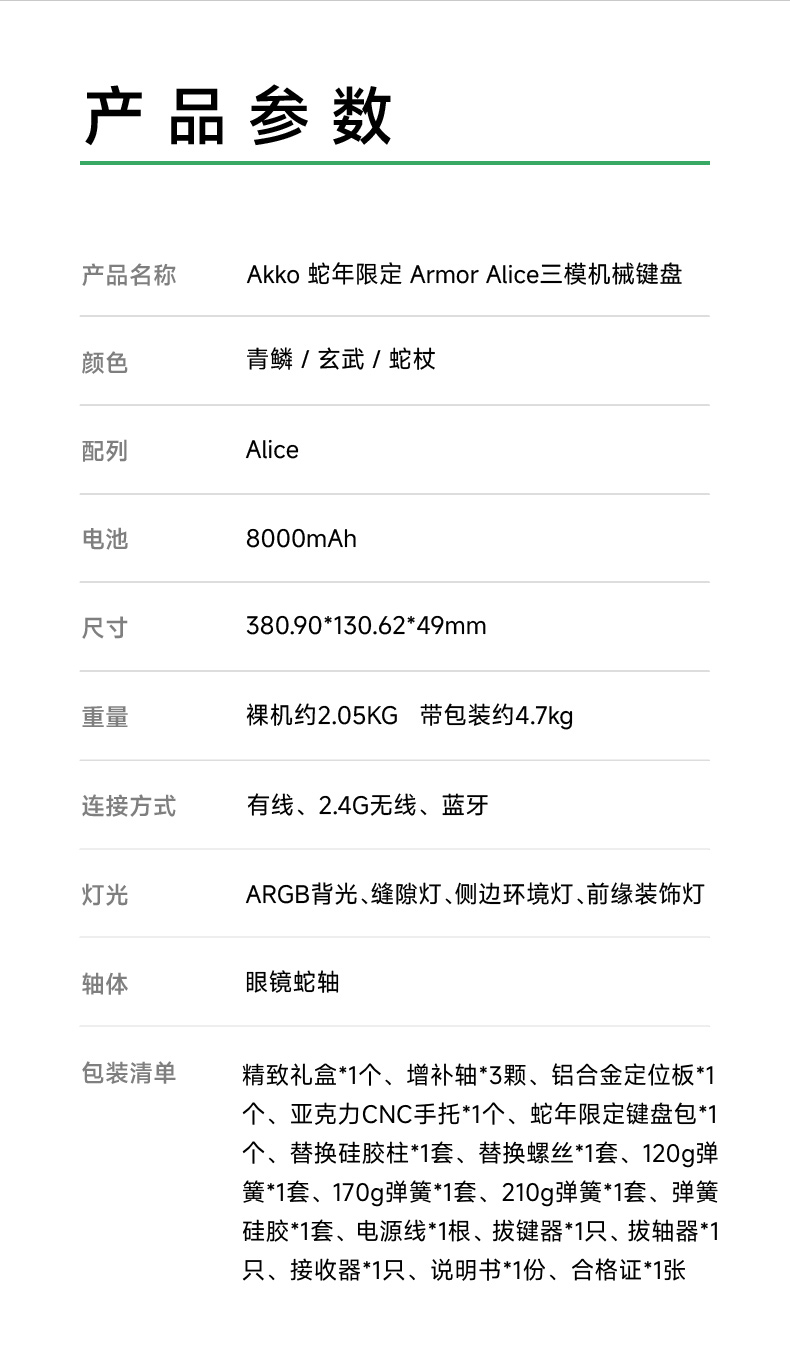 产品参数

产品名称 Akko 蛇年限定 Armor Alice三模机械键盘

颜色 青鳞 / 玄武 / 蛇杖

配列 Alice

电池 8000mAh

尺寸 380.90*130.62*49mm

重量 裸机约2.05KG 带包装约4.7kg

连接方式 有线、2.4G无线、蓝牙

灯光 ARGB背光、缝隙灯、侧边环境灯、前缘装饰灯

轴体 眼镜蛇轴

包装清单 精致礼盒*1个、增补轴*3颗、铝合金定位板*1个、亚克力CNC手托*1个、蛇年限定键盘包*1个、替换硅胶柱*1套、替换螺丝*1套、120g弹簧*1套、170g弹簧*1套、210g弹簧*1套、弹簧硅胶*1套、电源线*1根、拔键器*1只、拔轴器*1只、接收器*1只、说明书*1份、合格证*1张